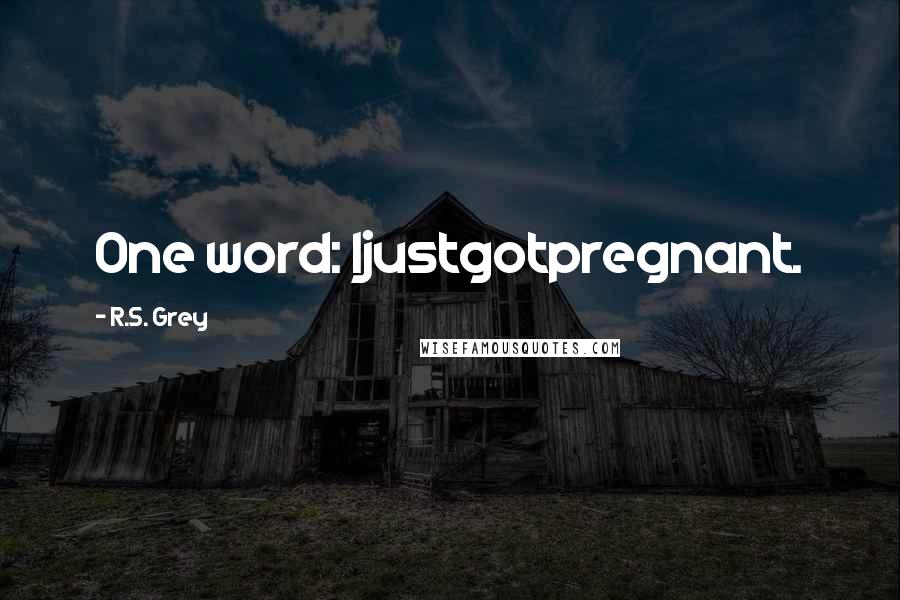 One word: Ijustgotpregnant.

- R.S. Grey

WISEFAMOUSQUOTES.COM